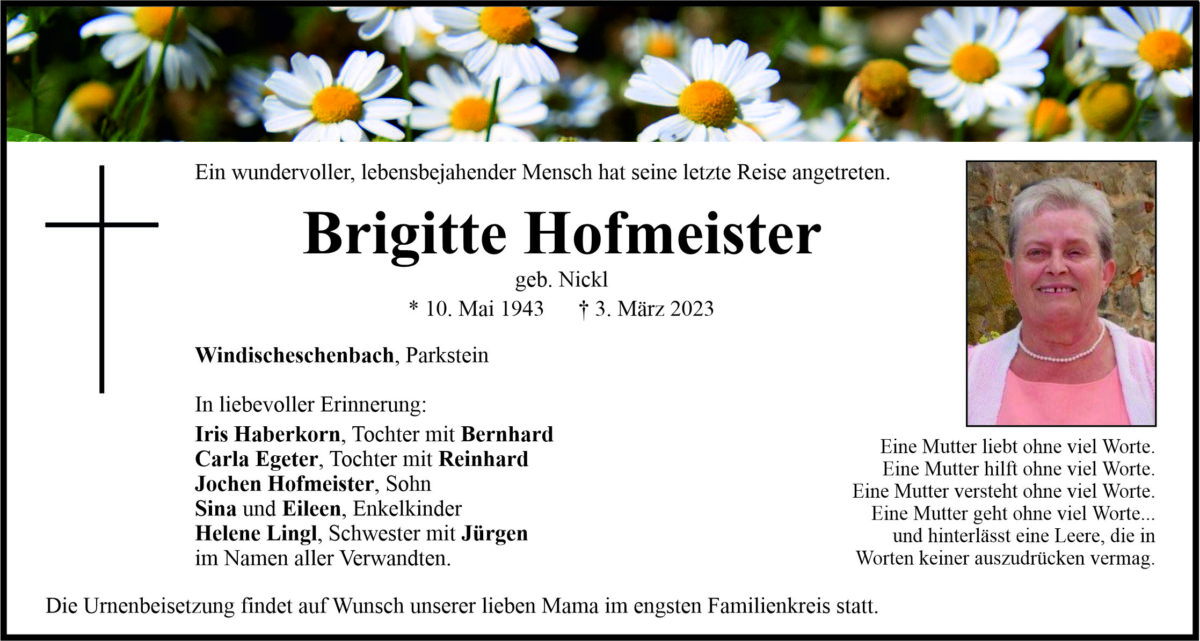 Ein wundervoller, lebensbejahender Mensch hat seine letzte Reise angetreten.

Brigitte Hofmeister

geb. Nickl

* 10. Mai 1943 † 3. März 2023

Windischeschenbach, Parkstein

In liebevoller Erinnerung:

Iris Haberkorn, Tochter mit Bernhard
Carla Egeter, Tochter mit Reinhard
Jochen Hofmeister, Sohn
Sina und Eileen, Enkelkinder
Helene Lingl, Schwester mit Jürgen
im Namen aller Verwandten.

Eine Mutter liebt ohne viel Worte.
Eine Mutter hilft ohne viel Worte.
Eine Mutter versteht ohne viel Worte.
Eine Mutter geht ohne viel Worte...
und hinterlässt eine Leere, die in
Worten keiner auszudrücken vermag.

Die Urnenbeisetzung findet auf Wunsch unserer lieben Mama im engsten Familienkreis statt.